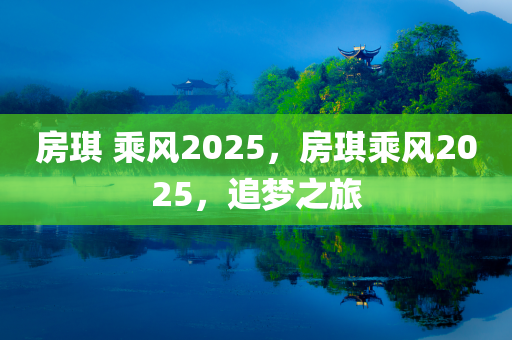 房琪 乘风2025，房琪乘风2025，追梦之旅